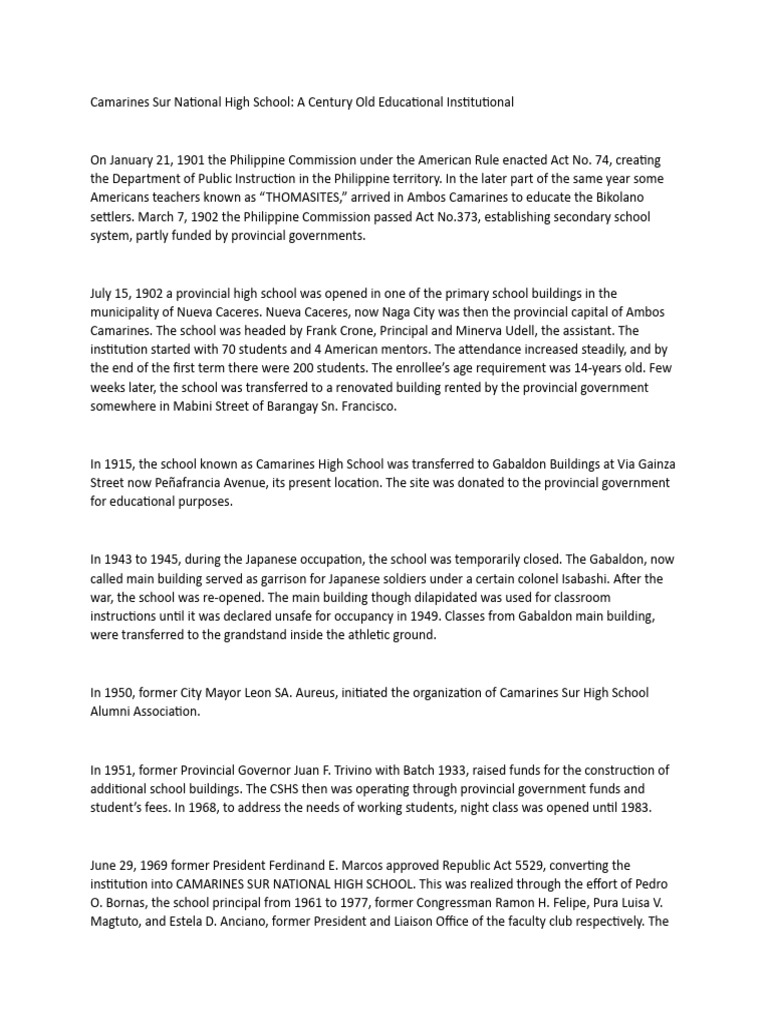 Camarines Sur National High School: A Century Old Educational Institutional

On January 21, 1901 the Philippine Commission under the American Rule enacted Act No. 74, creating the Department of Public Instruction in the Philippine territory. In the later part of the same year some Americans teachers known as "THOMASITES," arrived in Ambos Camarines to educate the Bikolano settlers. March 7, 1902 the Philippine Commission passed Act No.373, establishing secondary school system, partly funded by provincial governments.

July 15, 1902 a provincial high school was opened in one of the primary school buildings in the municipality of Nueva Caceres. Nueva Caceres, now Naga City was then the provincial capital of Ambos Camarines. The school was headed by Frank Crone, Principal and Minerva Udell, the assistant. The institution started with 70 students and 4 American mentors. The attendance increased steadily, and by the end of the first term there were 200 students. The enrollee's age requirement was 14-years old. Few weeks later, the school was transferred to a renovated building rented by the provincial government somewhere in Mabini Street of Barangay Sn. Francisco.

In 1915, the school known as Camarines High School was transferred to Gabaldon Buildings at Via Gainza Street now Peñafrancia Avenue, its present location. The site was donated to the provincial government for educational purposes.

In 1943 to 1945, during the Japanese occupation, the school was temporarily closed. The Gabaldon, now called main building served as garrison for Japanese soldiers under a certain colonel Isabashi. After the war, the school was re-opened. The main building though dilapidated was used for classroom instructions until it was declared unsafe for occupancy in 1949. Classes from Gabaldon main building, were transferred to the grandstand inside the athletic ground.

In 1950, former City Mayor Leon SA. Aureus, initiated the organization of Camarines Sur High School Alumni Association.

In 1951, former Provincial Governor Juan F. Trivino with Batch 1933, raised funds for the construction of additional school buildings. The CSHS then was operating through provincial government funds and student's fees. In 1968, to address the needs of working students, night class was opened until 1983.

June 29, 1969 former President Ferdinand E. Marcos approved Republic Act 5529, converting the institution into CAMARINES SUR NATIONAL HIGH SCHOOL. This was realized through the effort of Pedro O. Bornas, the school principal from 1961 to 1977, former Congressman Ramon H. Felipe, Pura Luisa V. Magtuto, and Estela D. Anciano, former President and Liaison Office of the faculty club respectively. The